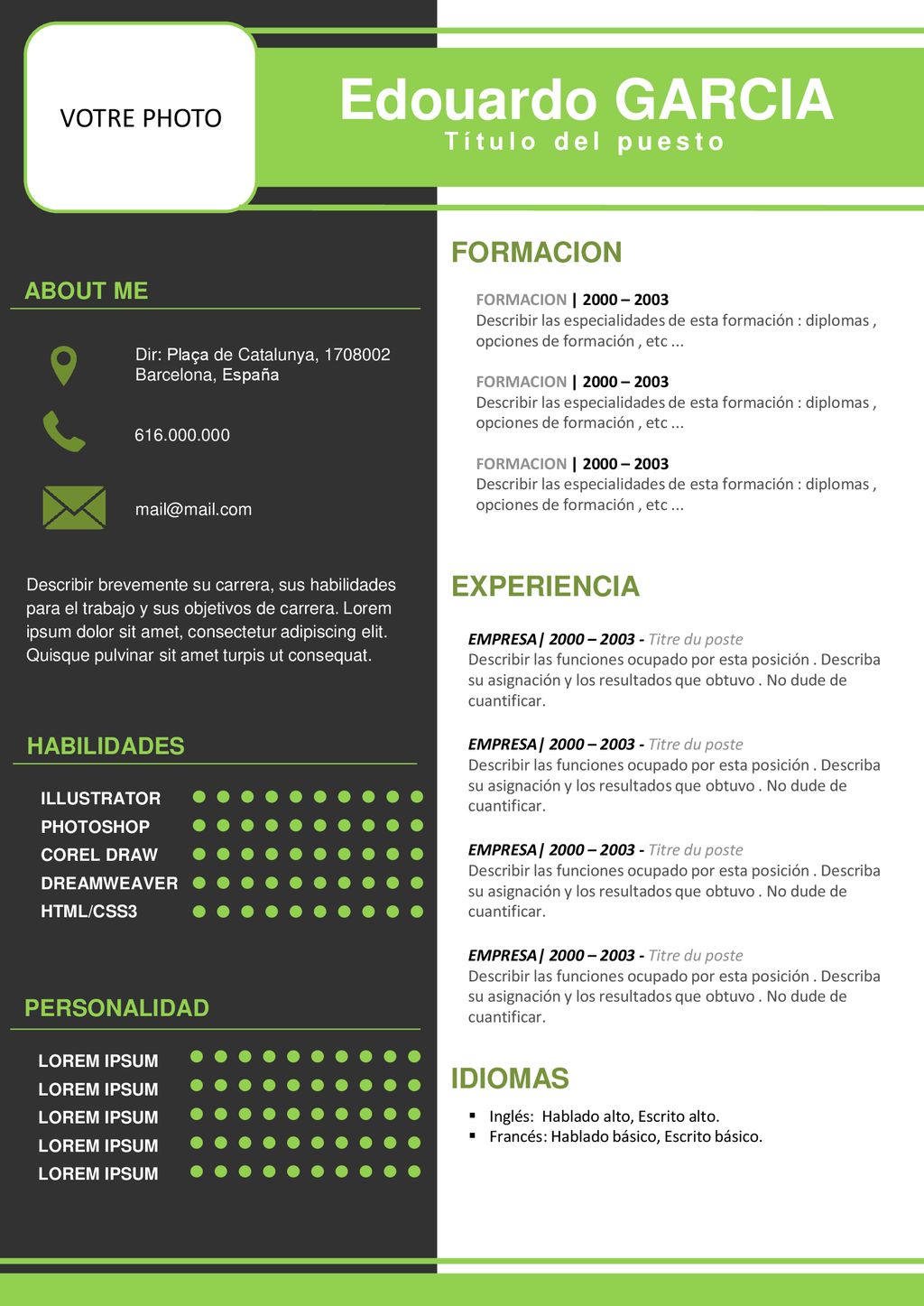 VOTRE PHOTO

Edouardo GARCIA
Título del puesto

ABOUT ME

Dir: Plaça de Catalunya, 1708002 Barcelona, España

616.000.000

mail@mail.com

Describir brevemente su carrera, sus habilidades para el trabajo y sus objetivos de carrera. Lorem ipsum dolor sit amet, consectetur adipiscing elit. Quisque pulvinar sit amet turpis ut consequat.

HABILIDADES

ILLUSTRATOR
PHOTOSHOP
COREL DRAW
DREAMWEAVER
HTML/CSS3

PERSONALIDAD

LOREM IPSUM
LOREM IPSUM
LOREM IPSUM
LOREM IPSUM
LOREM IPSUM

FORMACION

FORMACION | 2000 – 2003
Describir las especialidades de esta formación : diplomas , opciones de formación , etc ...

FORMACION | 2000 – 2003
Describir las especialidades de esta formación : diplomas , opciones de formación , etc ...

FORMACION | 2000 – 2003
Describir las especialidades de esta formación : diplomas , opciones de formación , etc ...

EXPERIENCIA

EMPRESA| 2000 – 2003 - Titre du poste
Describir las funciones ocupado por esta posición . Describa su asignación y los resultados que obtuvo . No dude de cuantificar.

EMPRESA| 2000 – 2003 - Titre du poste
Describir las funciones ocupado por esta posición . Describa su asignación y los resultados que obtuvo . No dude de cuantificar.

EMPRESA| 2000 – 2003 - Titre du poste
Describir las funciones ocupado por esta posición . Describa su asignación y los resultados que obtuvo . No dude de cuantificar.

EMPRESA| 2000 – 2003 - Titre du poste
Describir las funciones ocupado por esta posición . Describa su asignación y los resultados que obtuvo . No dude de cuantificar.

IDIOMAS

▪ Inglés: Hablado alto, Escrito alto.
▪ Francés: Hablado básico, Escrito básico.